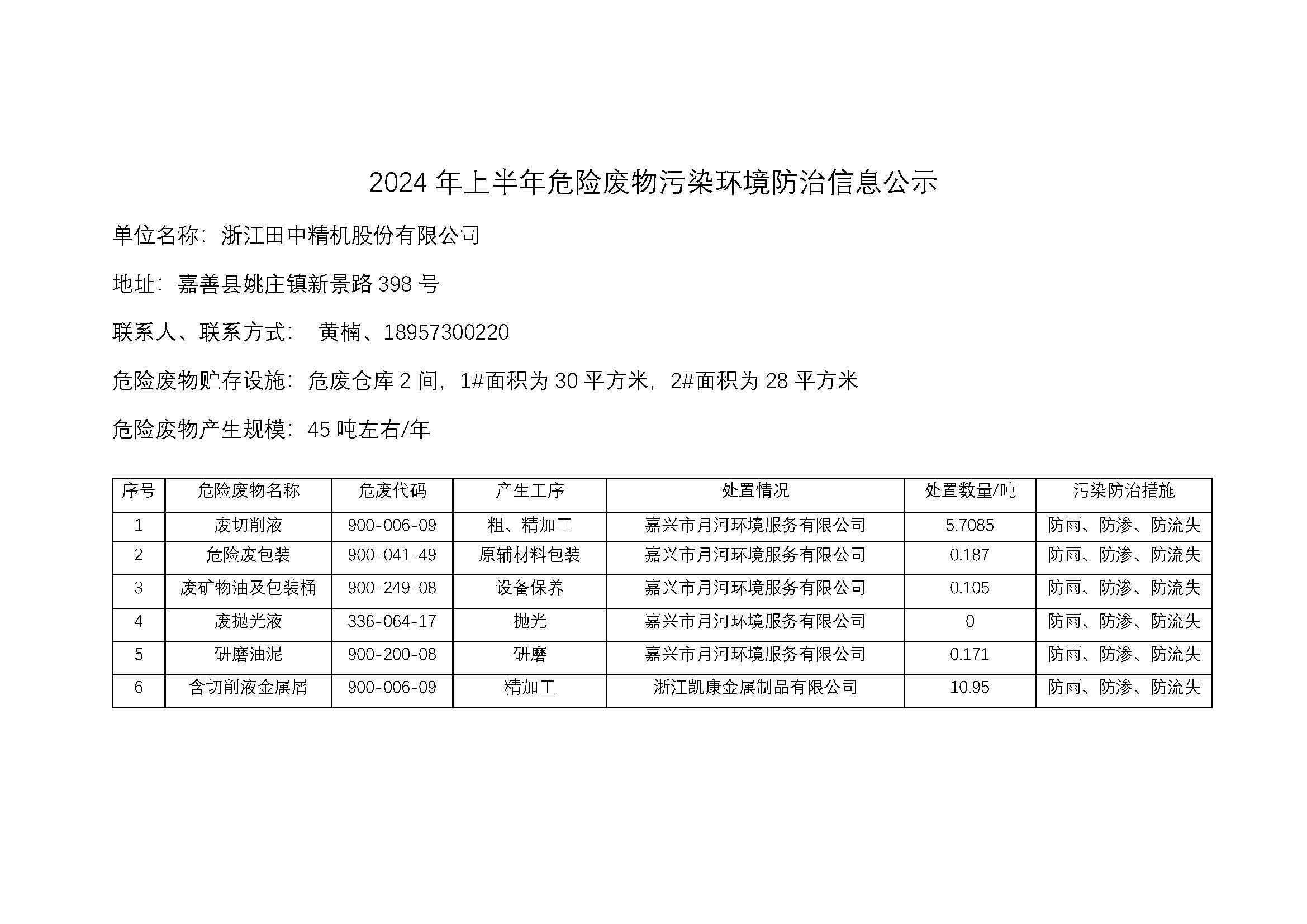 2024 年上半年危险废物污染环境防治信息公示

单位名称：浙江田中精机股份有限公司

地址：嘉善县姚庄镇新景路 398 号

联系人、联系方式： 黄楠、18957300220

危险废物贮存设施：危废仓库 2 间，1#面积为 30 平方米，2#面积为 28 平方米

危险废物产生规模：45 吨左右/年

| 序号 | 危险废物名称 | 危废代码 | 产生工序 | 处置情况 | 处置数量/吨 | 污染防治措施 |
|---|---|---|---|---|---|---|
| 1 | 废切削液 | 900-006-09 | 粗、精加工 | 嘉兴市月河环境服务有限公司 | 5.7085 | 防雨、防渗、防流失 |
| 2 | 危险废包装 | 900-041-49 | 原辅材料包装 | 嘉兴市月河环境服务有限公司 | 0.187 | 防雨、防渗、防流失 |
| 3 | 废矿物油及包装桶 | 900-249-08 | 设备保养 | 嘉兴市月河环境服务有限公司 | 0.105 | 防雨、防渗、防流失 |
| 4 | 废抛光液 | 336-064-17 | 抛光 | 嘉兴市月河环境服务有限公司 | 0 | 防雨、防渗、防流失 |
| 5 | 研磨油泥 | 900-200-08 | 研磨 | 嘉兴市月河环境服务有限公司 | 0.171 | 防雨、防渗、防流失 |
| 6 | 含切削液金属屑 | 900-006-09 | 精加工 | 浙江凯康金属制品有限公司 | 10.95 | 防雨、防渗、防流失 |